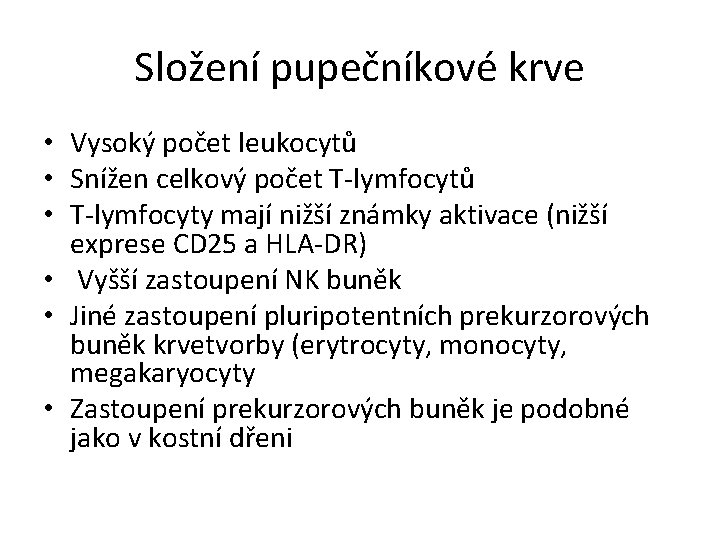 Složení pupečníkové krve

• Vysoký počet leukocytů
• Snížen celkový počet T-lymfocytů
• T-lymfocyty mají nižší známky aktivace (nižší exprese CD25 a HLA-DR)
• Vyšší zastoupení NK buněk
• Jiné zastoupení pluripotentních prekurzorových buněk krvetvorby (erytrocyty, monocyty, megakaryocyty
• Zastoupení prekurzorových buněk je podobné jako v kostní dřeni